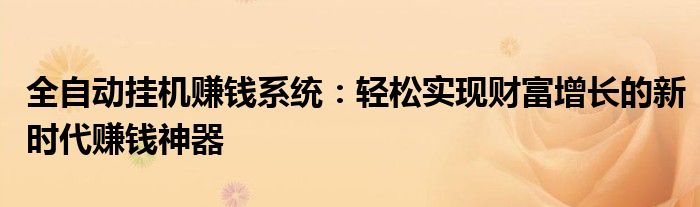 全自动挂机赚钱系统：轻松实现财富增长的新时代赚钱神器